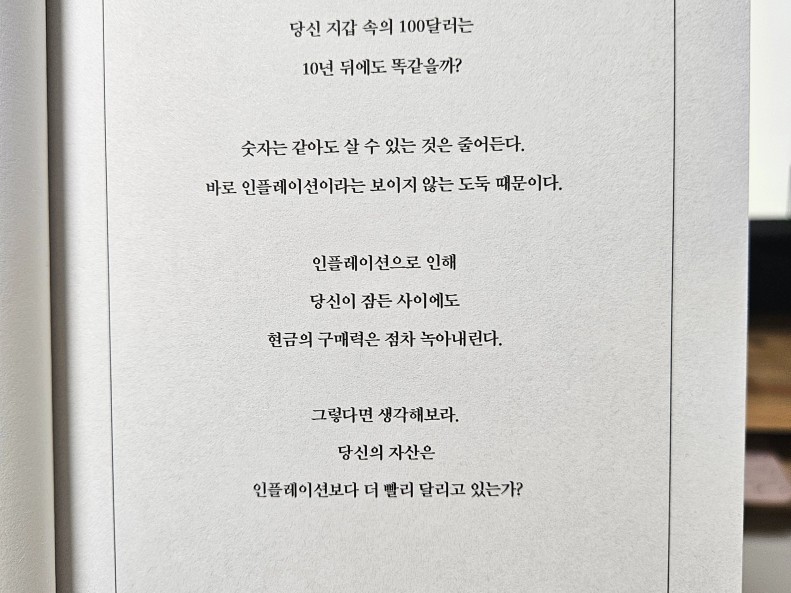 당신 지갑 속의 100달러는
10년 뒤에도 똑같을까?

숫자는 같아도 살 수 있는 것은 줄어든다.
바로 인플레이션이라는 보이지 않는 도둑 때문이다.

인플레이션으로 인해
당신이 잠든 사이에도
현금의 구매력은 점차 녹아내린다.

그렇다면 생각해보라.
당신의 자산은
인플레이션보다 더 빨리 달리고 있는가?